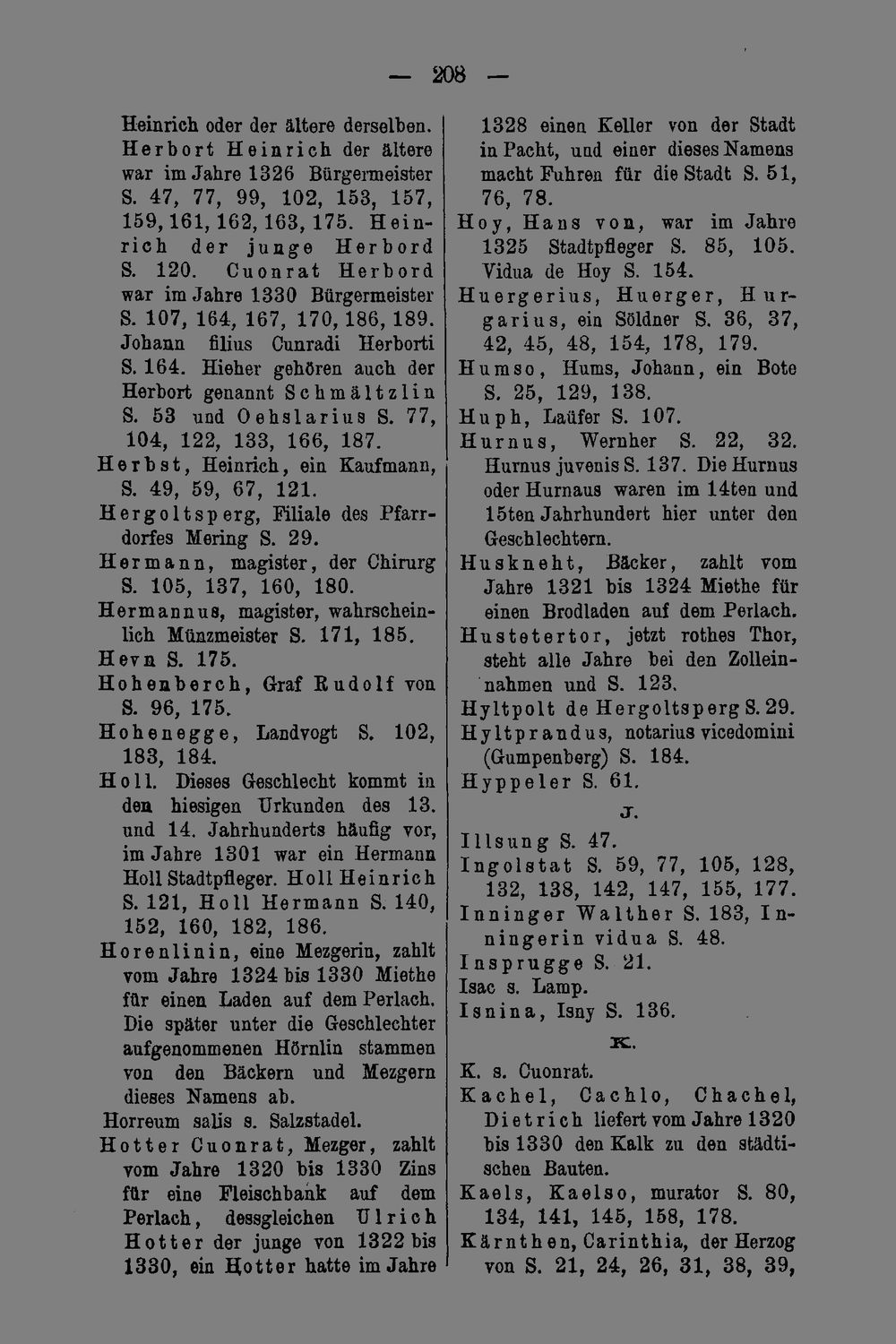 — 208 —

Heinrich oder der ältere derselben. Herbort Heinrich der ältere war im Jahre 1326 Bürgermeister S. 47, 77, 99, 102, 153, 157, 159, 161, 162, 163, 175. Heinrich der junge Herbord S. 120. Cuonrat Herbord war im Jahre 1330 Bürgermeister S. 107, 164, 167, 170, 186, 189. Johann filius Cunradi Herborti S. 164. Hieher gehören auch der Herbort genannt Schmältzlin S. 53 und Oehslarius S. 77, 104, 122, 133, 166, 187.

Herbst, Heinrich, ein Kaufmann, S. 49, 59, 67, 121.

Hergoltsperg, Filiale des Pfarrdorfes Mering S. 29.

Hermann, magister, der Chirurg S. 105, 137, 160, 180.

Hermannus, magister, wahrscheinlich Münzmeister S. 171, 185.

Hevn S. 175.

Hohenberch, Graf Rudolf von S. 96, 175.

Hohenegge, Landvogt S. 102, 183, 184.

Holl. Dieses Geschlecht kommt in den hiesigen Urkunden des 13. und 14. Jahrhunderts häufig vor, im Jahre 1301 war ein Hermann Holl Stadtpfleger. Holl Heinrich S. 121, Holl Hermann S. 140, 152, 160, 182, 186.

Horenlinin, eine Mezgerin, zahlt vom Jahre 1324 bis 1330 Miethe für einen Laden auf dem Perlach. Die später unter die Geschlechter aufgenommenen Hörnlin stammen von den Bäckern und Mezgern dieses Namens ab.

Horreum salis s. Salzstadel.

Hotter Cuonrat, Mezger, zahlt vom Jahre 1320 bis 1330 Zins für eine Fleischbank auf dem Perlach, dessgleichen Ulrich Hotter der junge von 1322 bis 1330, ein Hotter hatte im Jahre 1328 einen Keller von der Stadt in Pacht, und einer dieses Namens macht Fuhren für die Stadt S. 51, 76, 78.

Hoy, Hans von, war im Jahre 1325 Stadtpfleger S. 85, 105. Vidua de Hoy S. 154.

Huergerius, Huerger, Hurgarius, ein Söldner S. 36, 37, 42, 45, 48, 154, 178, 179.

Humso, Hums, Johann, ein Bote S. 25, 129, 138.

Huph, Laüfer S. 107.

Hurnus, Wernher S. 22, 32. Hurnus juvenis S. 137. Die Hurnus oder Hurnaus waren im 14ten und 15ten Jahrhundert hier unter den Geschlechtern.

Huskneht, Bäcker, zahlt vom Jahre 1321 bis 1324 Miethe für einen Brodladen auf dem Perlach.

Hustetertor, jetzt rothes Thor, steht alle Jahre bei den Zolleinnahmen und S. 123.

Hyltpolt de Hergoltsperg S. 29.

Hyltprandus, notarius vicedomini (Gumpenberg) S. 184.

Hyppeler S. 61.

J.

Illsung S. 47.

Ingolstat S. 59, 77, 105, 128, 132, 138, 142, 147, 155, 177.

Inninger Walther S. 183, Inningerin vidua S. 48.

Insprugge S. 21.

Isac s. Lamp.

Isnina, Isny S. 136.

K.

K. s. Cuonrat.

Kachel, Cachlo, Chachel, Dietrich liefert vom Jahre 1320 bis 1330 den Kalk zu den städtischen Bauten.

Kaels, Kaelso, murator S. 80, 134, 141, 145, 158, 178.

Kärnthen, Carinthia, der Herzog von S. 21, 24, 26, 31, 38, 39,